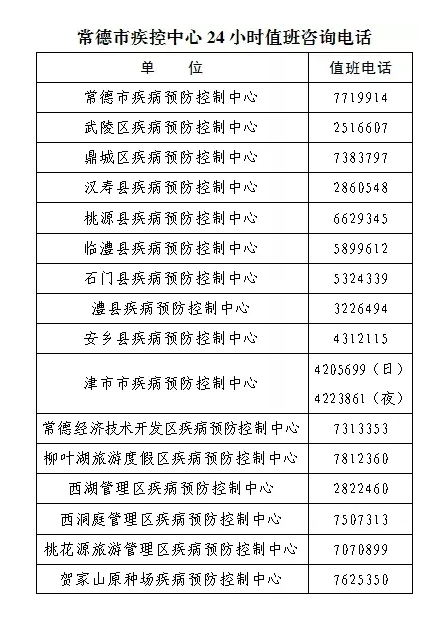 常德市疾控中心 24 小时值班咨询电话

| 单　　位 | 值班电话 |
|---|---|
| 常德市疾病预防控制中心 | 7719914 |
| 武陵区疾病预防控制中心 | 2516607 |
| 鼎城区疾病预防控制中心 | 7383797 |
| 汉寿县疾病预防控制中心 | 2860548 |
| 桃源县疾病预防控制中心 | 6629345 |
| 临澧县疾病预防控制中心 | 5899612 |
| 石门县疾病预防控制中心 | 5324339 |
| 澧县疾病预防控制中心 | 3226494 |
| 安乡县疾病预防控制中心 | 4312115 |
| 津市市疾病预防控制中心 | 4205699（日） 4223861（夜） |
| 常德经济技术开发区疾病预防控制中心 | 7313353 |
| 柳叶湖旅游度假区疾病预防控制中心 | 7812360 |
| 西湖管理区疾病预防控制中心 | 2822460 |
| 西洞庭管理区疾病预防控制中心 | 7507313 |
| 桃花源旅游管理区疾病预防控制中心 | 7070899 |
| 贺家山原种场疾病预防控制中心 | 7625350 |